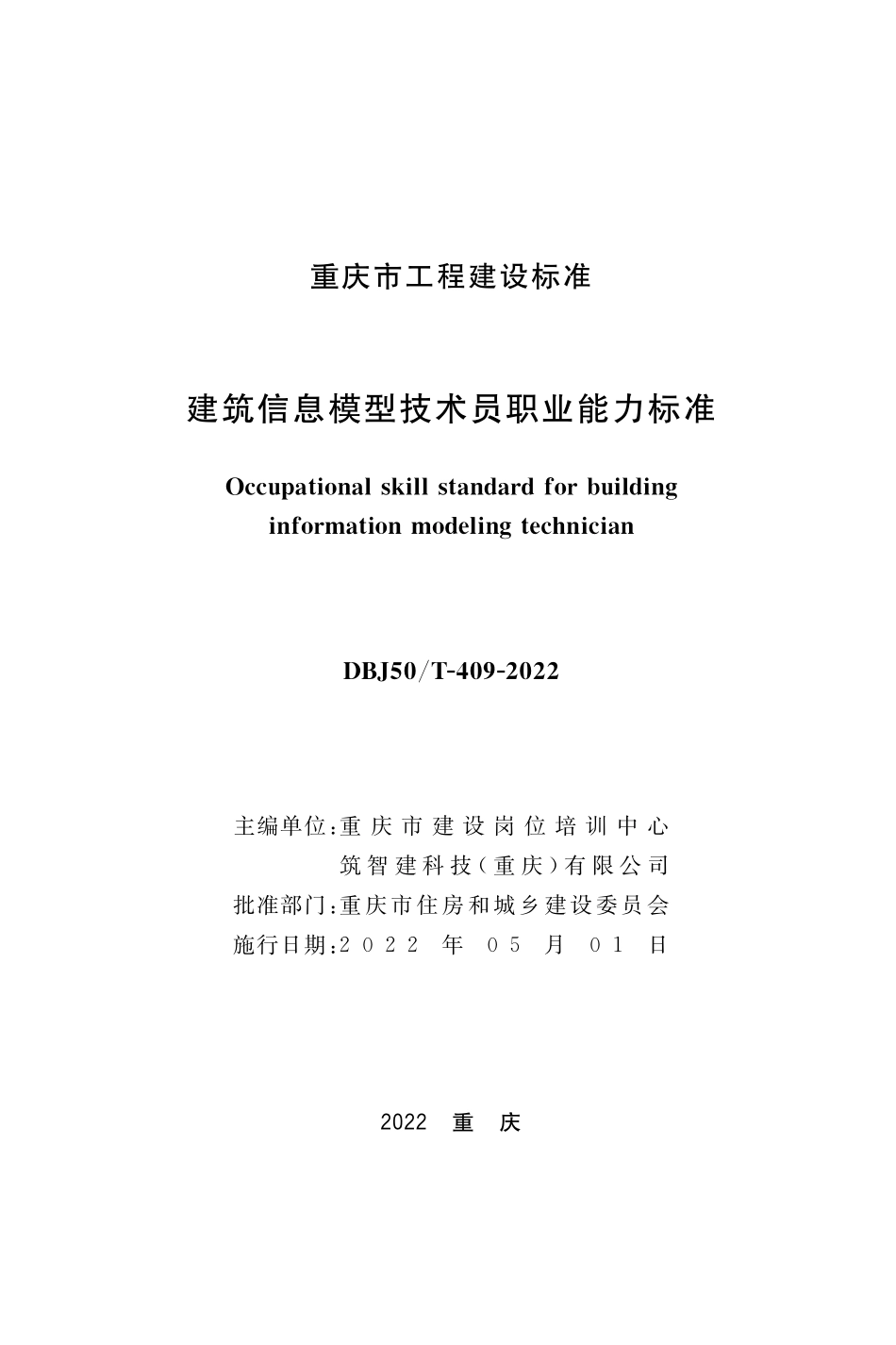 重庆市工程建设标准

建筑信息模型技术员职业能力标准

Occupational skill standard for building information modeling technician

DBJ50/T-409-2022

主编单位:重庆市建设岗位培训中心
筑智建科技(重庆)有限公司
批准部门:重庆市住房和城乡建设委员会
施行日期:2022 年 05 月 01 日

2022 重 庆